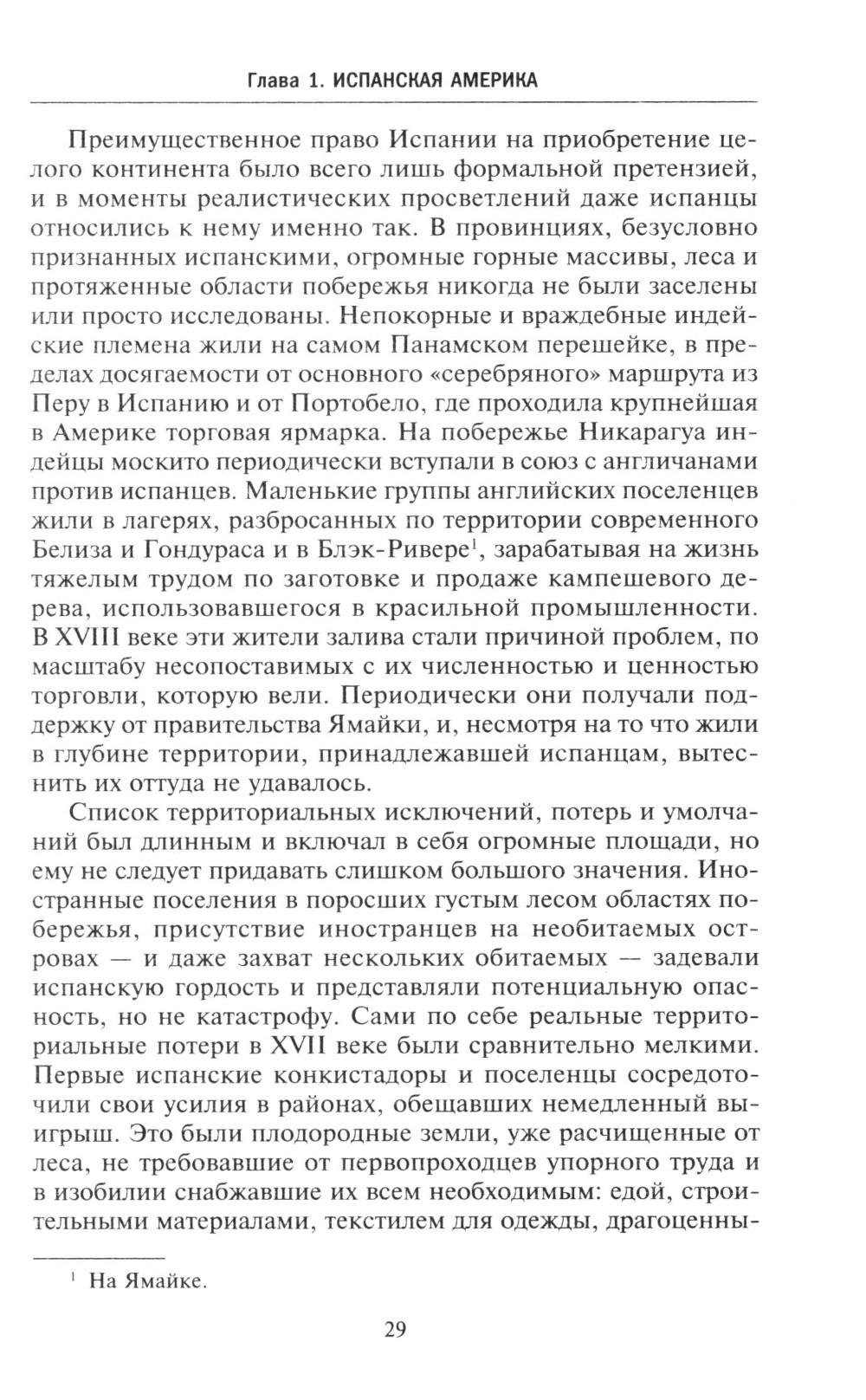 Глава 1. ИСПАНСКАЯ АМЕРИКА

Преимущественное право Испании на приобретение целого континента было всего лишь формальной претензией, и в моменты реалистических просветлений даже испанцы относились к нему именно так. В провинциях, безусловно признанных испанскими, огромные горные массивы, леса и протяженные области побережья никогда не были заселены или просто исследованы. Непокорные и враждебные индейские племена жили на самом Панамском перешейке, в пределах досягаемости от основного «серебряного» маршрута из Перу в Испанию и от Портобело, где проходила крупнейшая в Америке торговая ярмарка. На побережье Никарагуа индейцы москито периодически вступали в союз с англичанами против испанцев. Маленькие группы английских поселенцев жили в лагерях, разбросанных по территории современного Белиза и Гондураса и в Блэк-Ривере$^1$, зарабатывая на жизнь тяжелым трудом по заготовке и продаже кампешевого дерева, использовавшегося в красильной промышленности. В XVIII веке эти жители залива стали причиной проблем, по масштабу несопоставимых с их численностью и ценностью торговли, которую вели. Периодически они получали поддержку от правительства Ямайки, и, несмотря на то что жили в глубине территории, принадлежавшей испанцам, вытеснить их оттуда не удавалось.

Список территориальных исключений, потерь и умолчаний был длинным и включал в себя огромные площади, но ему не следует придавать слишком большого значения. Иностранные поселения в поросших густым лесом областях побережья, присутствие иностранцев на необитаемых островах — и даже захват нескольких обитаемых — задевали испанскую гордость и представляли потенциальную опасность, но не катастрофу. Сами по себе реальные территориальные потери в XVII веке были сравнительно мелкими. Первые испанские конкистадоры и поселенцы сосредоточили свои усилия в районах, обещавших немедленный выигрыш. Это были плодородные земли, уже расчищенные от леса, не требовавшие от первопроходцев упорного труда и в изобилии снабжавшие их всем необходимым: едой, строительными материалами, текстилем для одежды, драгоценны-

$^1$ На Ямайке.

29